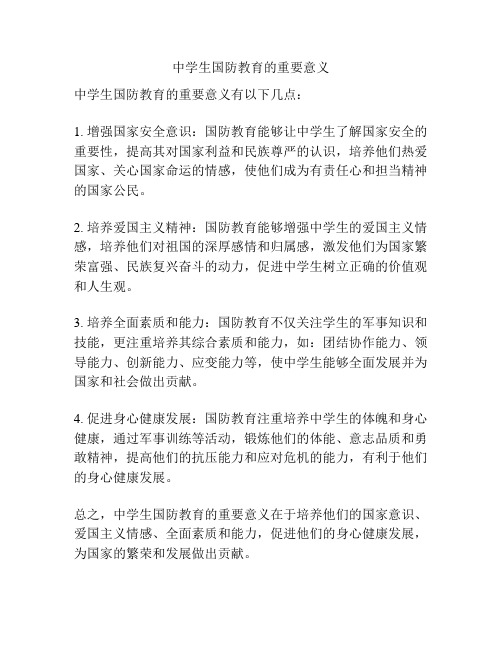 中学生国防教育的重要意义

中学生国防教育的重要意义有以下几点：

1. 增强国家安全意识：国防教育能够让中学生了解国家安全的重要性，提高其对国家利益和民族尊严的认识，培养他们热爱国家、关心国家命运的情感，使他们成为有责任心和担当精神的国家公民。

2. 培养爱国主义精神：国防教育能够增强中学生的爱国主义情感，培养他们对祖国的深厚感情和归属感，激发他们为国家繁荣富强、民族复兴奋斗的动力，促进中学生树立正确的价值观和人生观。

3. 培养全面素质和能力：国防教育不仅关注学生的军事知识和技能，更注重培养其综合素质和能力，如：团结协作能力、领导能力、创新能力、应变能力等，使中学生能够全面发展并为国家和社会做出贡献。

4. 促进身心健康发展：国防教育注重培养中学生的体魄和身心健康，通过军事训练等活动，锻炼他们的体能、意志品质和勇敢精神，提高他们的抗压能力和应对危机的能力，有利于他们的身心健康发展。

总之，中学生国防教育的重要意义在于培养他们的国家意识、爱国主义情感、全面素质和能力，促进他们的身心健康发展，为国家的繁荣和发展做出贡献。